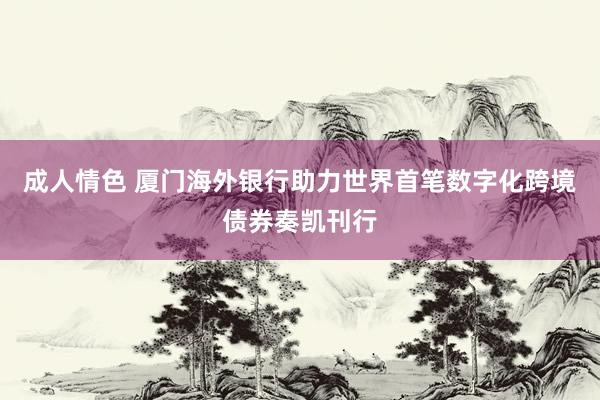 成人情色 厦门海外银行助力世界首笔数字化跨境债券奏凯刊行